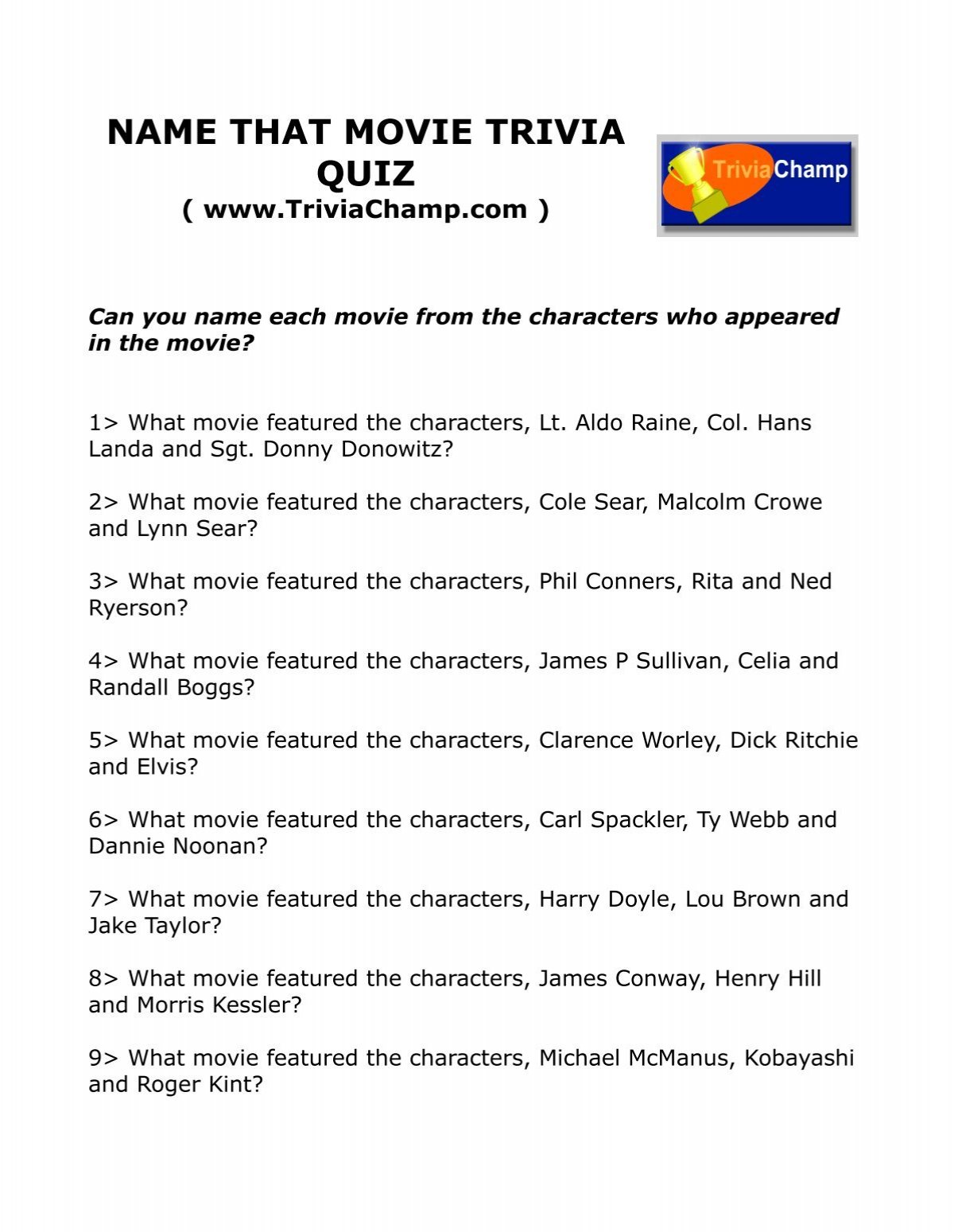 NAME THAT MOVIE TRIVIA QUIZ
( www.TriviaChamp.com )

TriviaChamp

Can you name each movie from the characters who appeared in the movie?

1> What movie featured the characters, Lt. Aldo Raine, Col. Hans Landa and Sgt. Donny Donowitz?

2> What movie featured the characters, Cole Sear, Malcolm Crowe and Lynn Sear?

3> What movie featured the characters, Phil Conners, Rita and Ned Ryerson?

4> What movie featured the characters, James P Sullivan, Celia and Randall Boggs?

5> What movie featured the characters, Clarence Worley, Dick Ritchie and Elvis?

6> What movie featured the characters, Carl Spackler, Ty Webb and Dannie Noonan?

7> What movie featured the characters, Harry Doyle, Lou Brown and Jake Taylor?

8> What movie featured the characters, James Conway, Henry Hill and Morris Kessler?

9> What movie featured the characters, Michael McManus, Kobayashi and Roger Kint?